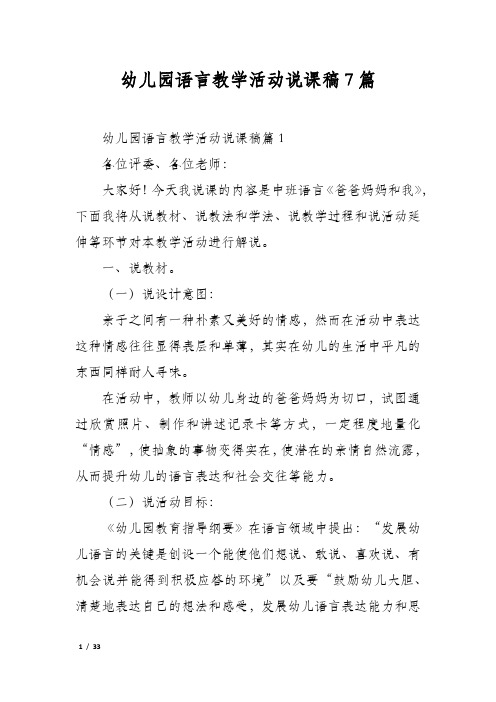 幼儿园语言教学活动说课稿7篇

幼儿园语言教学活动说课稿篇1

各位评委、各位老师：

大家好！今天我说课的内容是中班语言《爸爸妈妈和我》，下面我将从说教材、说教法和学法、说教学过程和说活动延伸等环节对本教学活动进行解说。

一、说教材。

（一）说设计意图：

亲子之间有一种朴素又美好的情感，然而在活动中表达这种情感往往显得表层和单薄，其实在幼儿的生活中平凡的东西同样耐人寻味。

在活动中，教师以幼儿身边的爸爸妈妈为切口，试图通过欣赏照片、制作和讲述记录卡等方式，一定程度地量化“情感”，使抽象的事物变得实在，使潜在的亲情自然流露，从而提升幼儿的语言表达和社会交往等能力。

（二）说活动目标：

《幼儿园教育指导纲要》在语言领域中提出：“发展幼儿语言的关键是创设一个能使他们想说、敢说、喜欢说、有机会说并能得到积极应答的环境”以及要“鼓励幼儿大胆、清楚地表达自己的想法和感受，发展幼儿语言表达能力和思

1 / 33